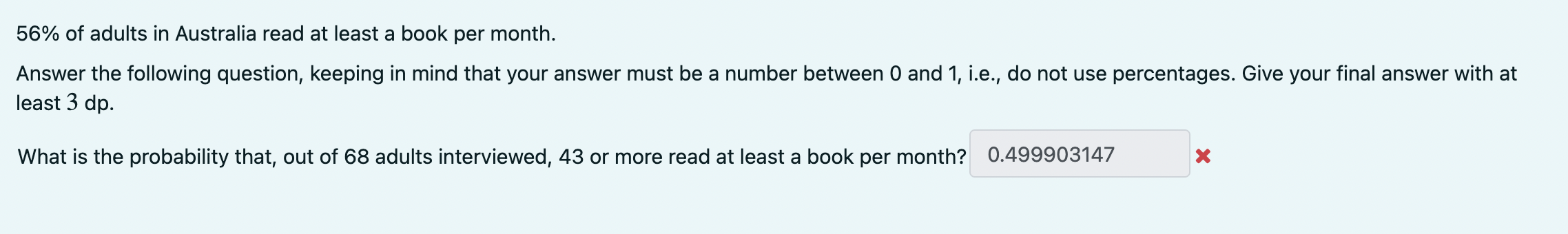 56% of adults in Australia read at least a book per month.

Answer the following question, keeping in mind that your answer must be a number between 0 and 1, i.e., do not use percentages. Give your final answer with at least $3$ dp.

What is the probability that, out of 68 adults interviewed, 43 or more read at least a book per month? 0.499903147